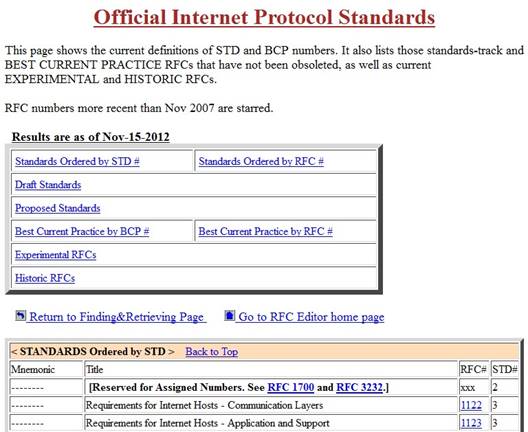 Official Internet Protocol Standards

This page shows the current definitions of STD and BCP numbers. It also lists those standards-track and BEST CURRENT PRACTICE RFCs that have not been obsoleted, as well as current EXPERIMENTAL and HISTORIC RFCs.

RFC numbers more recent than Nov 2007 are starred.

Results are as of Nov-15-2012

| Standards Ordered by STD # | Standards Ordered by RFC # |
|---|---|
| Draft Standards | |
| Proposed Standards | |
| Best Current Practice by BCP # | Best Current Practice by RFC # |
| Experimental RFCs | |
| Historic RFCs | |

Return to Finding&Retrieving Page   Go to RFC Editor home page

< STANDARDS Ordered by STD > Back to Top

| Mnemonic | Title | RFC# | STD# |
|---|---|---|---|
| -------- | [Reserved for Assigned Numbers. See RFC 1700 and RFC 3232.] | xxx | 2 |
| -------- | Requirements for Internet Hosts - Communication Layers | 1122 | 3 |
| -------- | Requirements for Internet Hosts - Application and Support | 1123 | 3 |